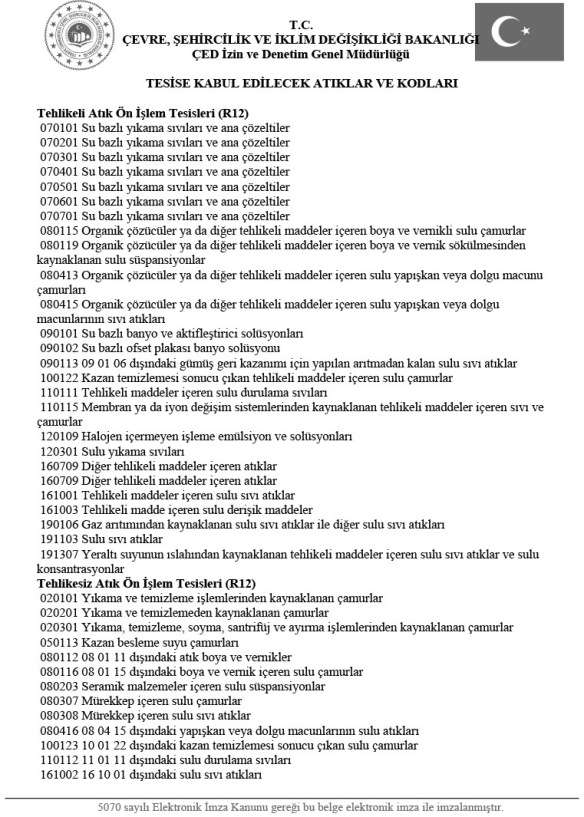 T.C.
ÇEVRE, ŞEHİRCİLİK VE İKLİM DEĞİŞİKLİĞİ BAKANLIĞI
ÇED İzin ve Denetim Genel Müdürlüğü

TESİSE KABUL EDİLECEK ATIKLAR VE KODLARI

Tehlikeli Atık Ön İşlem Tesisleri (R12)
070101 Su bazlı yıkama sıvıları ve ana çözeltiler
070201 Su bazlı yıkama sıvıları ve ana çözeltiler
070301 Su bazlı yıkama sıvıları ve ana çözeltiler
070401 Su bazlı yıkama sıvıları ve ana çözeltiler
070501 Su bazlı yıkama sıvıları ve ana çözeltiler
070601 Su bazlı yıkama sıvıları ve ana çözeltiler
070701 Su bazlı yıkama sıvıları ve ana çözeltiler
080115 Organik çözücüler ya da diğer tehlikeli maddeler içeren boya ve vernikli sulu çamurlar
080119 Organik çözücüler ya da diğer tehlikeli maddeler içeren boya ve vernik sökülmesinden kaynaklanan sulu süspansiyonlar
080413 Organik çözücüler ya da diğer tehlikeli maddeler içeren sulu yapışkan veya dolgu macunu çamurları
080415 Organik çözücüler ya da diğer tehlikeli maddeler içeren sulu yapışkan veya dolgu macunlarının sıvı atıkları
090101 Su bazlı banyo ve aktifleştirici solüsyonları
090102 Su bazlı ofset plakası banyo solüsyonu
090113 09 01 06 dışındaki gümüş geri kazanımı için yapılan arıtmadan kalan sulu sıvı atıklar
100122 Kazan temizlemesi sonucu çıkan tehlikeli maddeler içeren sulu çamurlar
110111 Tehlikeli maddeler içeren sulu durulama sıvıları
110115 Membran ya da iyon değişim sistemlerinden kaynaklanan tehlikeli maddeler içeren sıvı ve çamurlar
120109 Halojen içermeyen işleme emülsiyon ve solüsyonları
120301 Sulu yıkama sıvıları
160709 Diğer tehlikeli maddeler içeren atıklar
160709 Diğer tehlikeli maddeler içeren atıklar
161001 Tehlikeli maddeler içeren sulu sıvı atıklar
161003 Tehlikeli madde içeren sulu derişik maddeler
190106 Gaz arıtımından kaynaklanan sulu sıvı atıklar ile diğer sulu sıvı atıkları
191103 Sulu sıvı atıklar
191307 Yeraltı suyunun ıslahından kaynaklanan tehlikeli maddeler içeren sulu sıvı atıklar ve sulu konsantrasyonlar
Tehlikesiz Atık Ön İşlem Tesisleri (R12)
020101 Yıkama ve temizleme işlemlerinden kaynaklanan çamurlar
020201 Yıkama ve temizlemeden kaynaklanan çamurlar
020301 Yıkama, temizleme, soyma, santrifüj ve ayırma işlemlerinden kaynaklanan çamurlar
050113 Kazan besleme suyu çamurları
080112 08 01 11 dışındaki atık boya ve vernikler
080116 08 01 15 dışındaki boya ve vernik içeren sulu çamurlar
080203 Seramik malzemeler içeren sulu süspansiyonlar
080307 Mürekkep içeren sulu çamurlar
080308 Mürekkep içeren sulu sıvı atıklar
080416 08 04 15 dışındaki yapışkan veya dolgu macunlarının sulu atıkları
100123 10 01 22 dışındaki kazan temizlemesi sonucu çıkan sulu çamurlar
110112 11 01 11 dışındaki sulu durulama sıvıları
161002 16 10 01 dışındaki sulu sıvı atıkları

5070 sayılı Elektronik İmza Kanunu gereği bu belge elektronik imza ile imzalanmıştır.